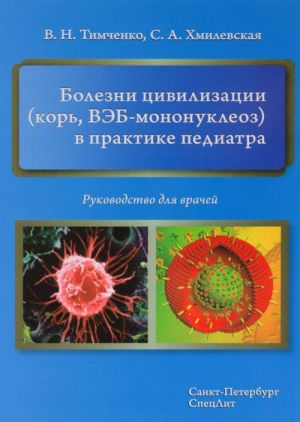 В. Н. Тимченко, С. А. Хмилевская

Болезни цивилизации (корь, ВЭБ-мононуклеоз) в практике педиатра

Руководство для врачей

Санкт-Петербург
СпецЛит